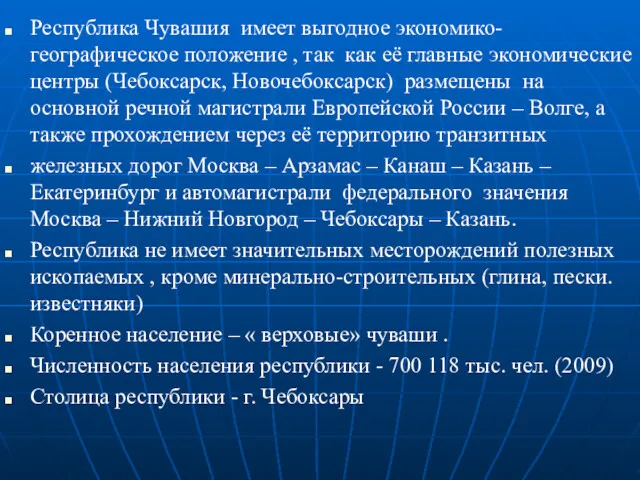 Республика Чувашия имеет выгодное экономико-географическое положение , так как её главные экономические центры (Чебоксарск, Новочебоксарск) размещены на основной речной магистрали Европейской России – Волге, а также прохождением через её территорию транзитных

железных дорог Москва – Арзамас – Канаш – Казань – Екатеринбург и автомагистрали федерального значения Москва – Нижний Новгород – Чебоксары – Казань.

Республика не имеет значительных месторождений полезных ископаемых , кроме минерально-строительных (глина, пески. известняки)

Коренное население – « верховые» чуваши .

Численность населения республики - 700 118 тыс. чел. (2009)

Столица республики - г. Чебоксары